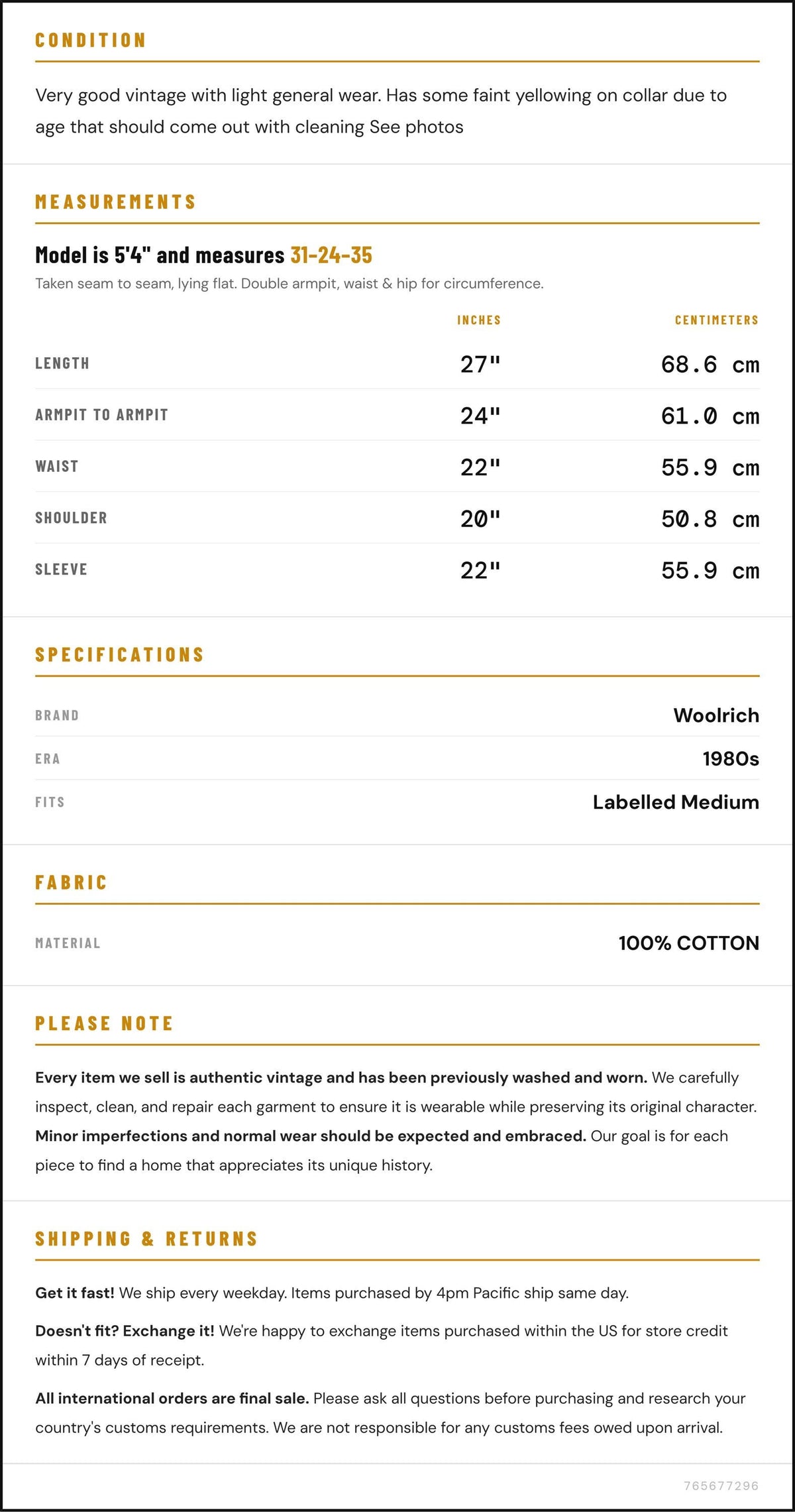 CONDITION

Very good vintage with light general wear. Has some faint yellowing on collar due to age that should come out with cleaning See photos

MEASUREMENTS

Model is 5'4" and measures 31-24-35

Taken seam to seam, lying flat. Double armpit, waist & hip for circumference.

|  | INCHES | CENTIMETERS |
|---|---|---|
| LENGTH | 27" | 68.6 cm |
| ARMPIT TO ARMPIT | 24" | 61.0 cm |
| WAIST | 22" | 55.9 cm |
| SHOULDER | 20" | 50.8 cm |
| SLEEVE | 22" | 55.9 cm |

SPECIFICATIONS

BRAND
Woolrich

ERA
1980s

FITS
Labelled Medium

FABRIC

MATERIAL
100% COTTON

PLEASE NOTE

Every item we sell is authentic vintage and has been previously washed and worn. We carefully inspect, clean, and repair each garment to ensure it is wearable while preserving its original character. Minor imperfections and normal wear should be expected and embraced. Our goal is for each piece to find a home that appreciates its unique history.

SHIPPING & RETURNS

Get it fast! We ship every weekday. Items purchased by 4pm Pacific ship same day.

Doesn't fit? Exchange it! We're happy to exchange items purchased within the US for store credit within 7 days of receipt.

All international orders are final sale. Please ask all questions before purchasing and research your country's customs requirements. We are not responsible for any customs fees owed upon arrival.

765677296